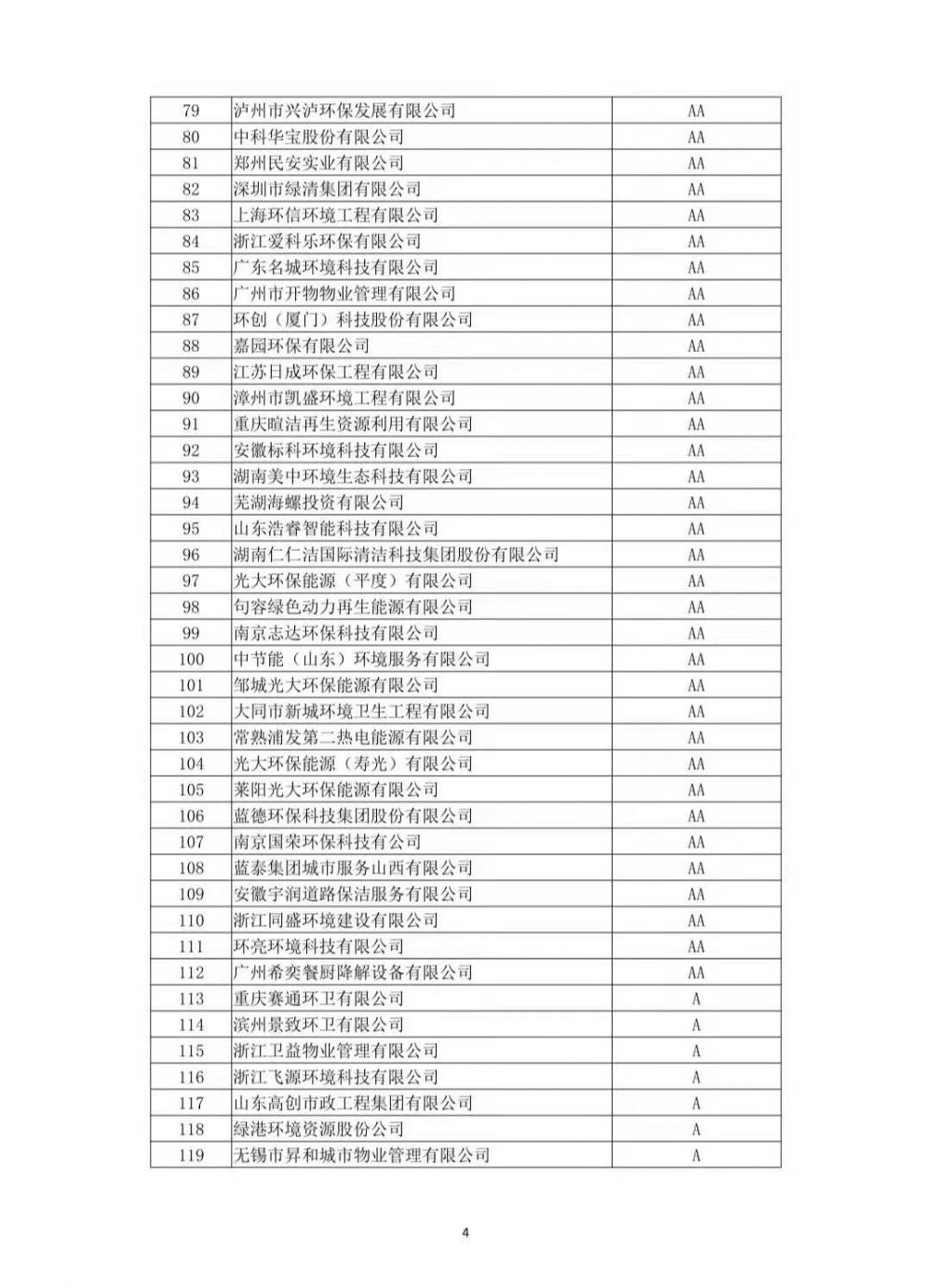 | 79 | 泸州市兴泸环保发展有限公司 | AA |
|---|---|---|
| 80 | 中科华宝股份有限公司 | AA |
| 81 | 郑州民安实业有限公司 | AA |
| 82 | 深圳市绿清集团有限公司 | AA |
| 83 | 上海环信环境工程有限公司 | AA |
| 84 | 浙江爱科乐环保有限公司 | AA |
| 85 | 广东名城环境科技有限公司 | AA |
| 86 | 广州市开物物业管理有限公司 | AA |
| 87 | 环创（厦门）科技股份有限公司 | AA |
| 88 | 嘉园环保有限公司 | AA |
| 89 | 江苏日成环保工程有限公司 | AA |
| 90 | 漳州市凯盛环境工程有限公司 | AA |
| 91 | 重庆暄洁再生资源利用有限公司 | AA |
| 92 | 安徽标科环境科技有限公司 | AA |
| 93 | 湖南美中环境生态科技有限公司 | AA |
| 94 | 芜湖海螺投资有限公司 | AA |
| 95 | 山东浩睿智能科技有限公司 | AA |
| 96 | 湖南仁仁洁国际清洁科技集团股份有限公司 | AA |
| 97 | 光大环保能源（平度）有限公司 | AA |
| 98 | 句容绿色动力再生能源有限公司 | AA |
| 99 | 南京志达环保科技有限公司 | AA |
| 100 | 中节能（山东）环境服务有限公司 | AA |
| 101 | 邹城光大环保能源有限公司 | AA |
| 102 | 大同市新城环境卫生工程有限公司 | AA |
| 103 | 常熟浦发第二热电能源有限公司 | AA |
| 104 | 光大环保能源（寿光）有限公司 | AA |
| 105 | 莱阳光大环保能源有限公司 | AA |
| 106 | 蓝德环保科技集团股份有限公司 | AA |
| 107 | 南京国荣环保科技有公司 | AA |
| 108 | 蓝泰集团城市服务山西有限公司 | AA |
| 109 | 安徽宇润道路保洁服务有限公司 | AA |
| 110 | 浙江同盛环境建设有限公司 | AA |
| 111 | 环亮环境科技有限公司 | AA |
| 112 | 广州希奕餐厨降解设备有限公司 | AA |
| 113 | 重庆赛通环卫有限公司 | A |
| 114 | 滨州景致环卫有限公司 | A |
| 115 | 浙江卫益物业管理有限公司 | A |
| 116 | 浙江飞源环境科技有限公司 | A |
| 117 | 山东高创市政工程集团有限公司 | A |
| 118 | 绿港环境资源股份公司 | A |
| 119 | 无锡市昇和城市物业管理有限公司 | A |

4